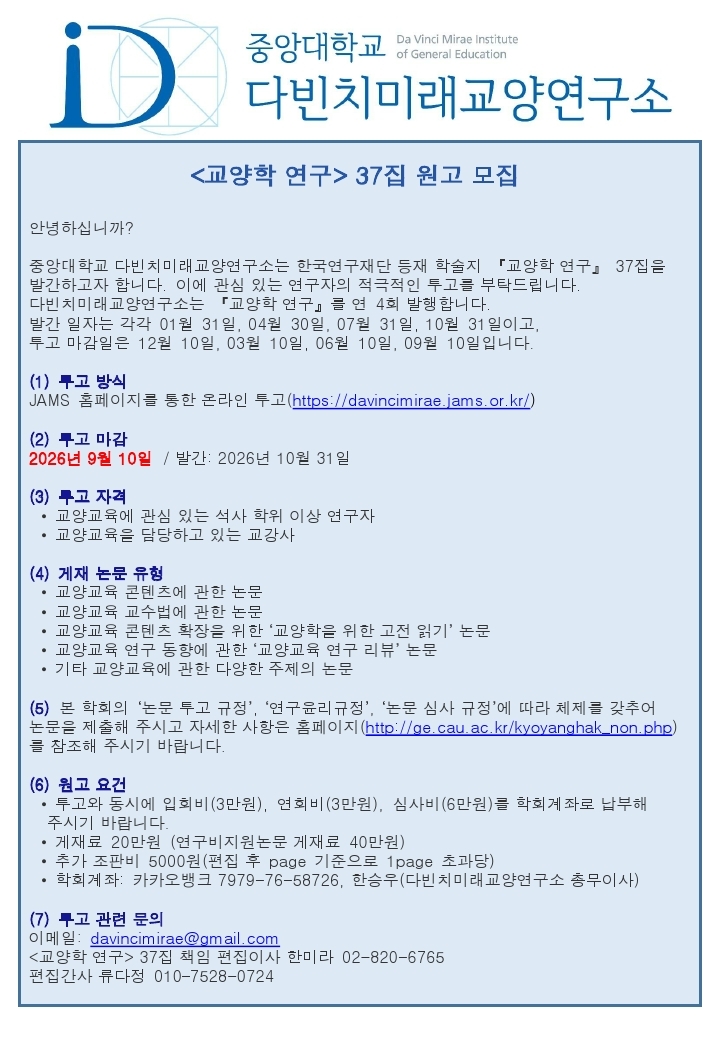 중앙대학교 Da Vinci Mirae Institute of General Education
다빈치미래교양연구소

<교양학 연구> 37집 원고 모집

안녕하십니까?

중앙대학교 다빈치미래교양연구소는 한국연구재단 등재 학술지 『교양학 연구』 37집을 발간하고자 합니다. 이에 관심 있는 연구자의 적극적인 투고를 부탁드립니다.
다빈치미래교양연구소는 『교양학 연구』를 연 4회 발행합니다.
발간 일자는 각각 01월 31일, 04월 30일, 07월 31일, 10월 31일이고,
투고 마감일은 12월 10일, 03월 10일, 06월 10일, 09월 10일입니다.

(1) 투고 방식
JAMS 홈페이지를 통한 온라인 투고(https://davincimirae.jams.or.kr/)

(2) 투고 마감
2026년 9월 10일 / 발간: 2026년 10월 31일

(3) 투고 자격
• 교양교육에 관심 있는 석사 학위 이상 연구자
• 교양교육을 담당하고 있는 교강사

(4) 게재 논문 유형
• 교양교육 콘텐츠에 관한 논문
• 교양교육 교수법에 관한 논문
• 교양교육 콘텐츠 확장을 위한 '교양학을 위한 고전 읽기' 논문
• 교양교육 연구 동향에 관한 '교양교육 연구 리뷰' 논문
• 기타 교양교육에 관한 다양한 주제의 논문

(5) 본 학회의 '논문 투고 규정', '연구윤리규정', '논문 심사 규정'에 따라 체제를 갖추어 논문을 제출해 주시고 자세한 사항은 홈페이지(http://ge.cau.ac.kr/kyoyanghak_non.php)를 참조해 주시기 바랍니다.

(6) 원고 요건
• 투고와 동시에 입회비(3만원), 연회비(3만원), 심사비(6만원)를 학회계좌로 납부해 주시기 바랍니다.
• 게재료 20만원 (연구비지원논문 게재료 40만원)
• 추가 조판비 5000원(편집 후 page 기준으로 1page 초과당)
• 학회계좌: 카카오뱅크 7979-76-58726, 한승우(다빈치미래교양연구소 총무이사)

(7) 투고 관련 문의
이메일: davincimirae@gmail.com
<교양학 연구> 37집 책임 편집이사 한미라 02-820-6765
편집간사 류다정 010-7528-0724